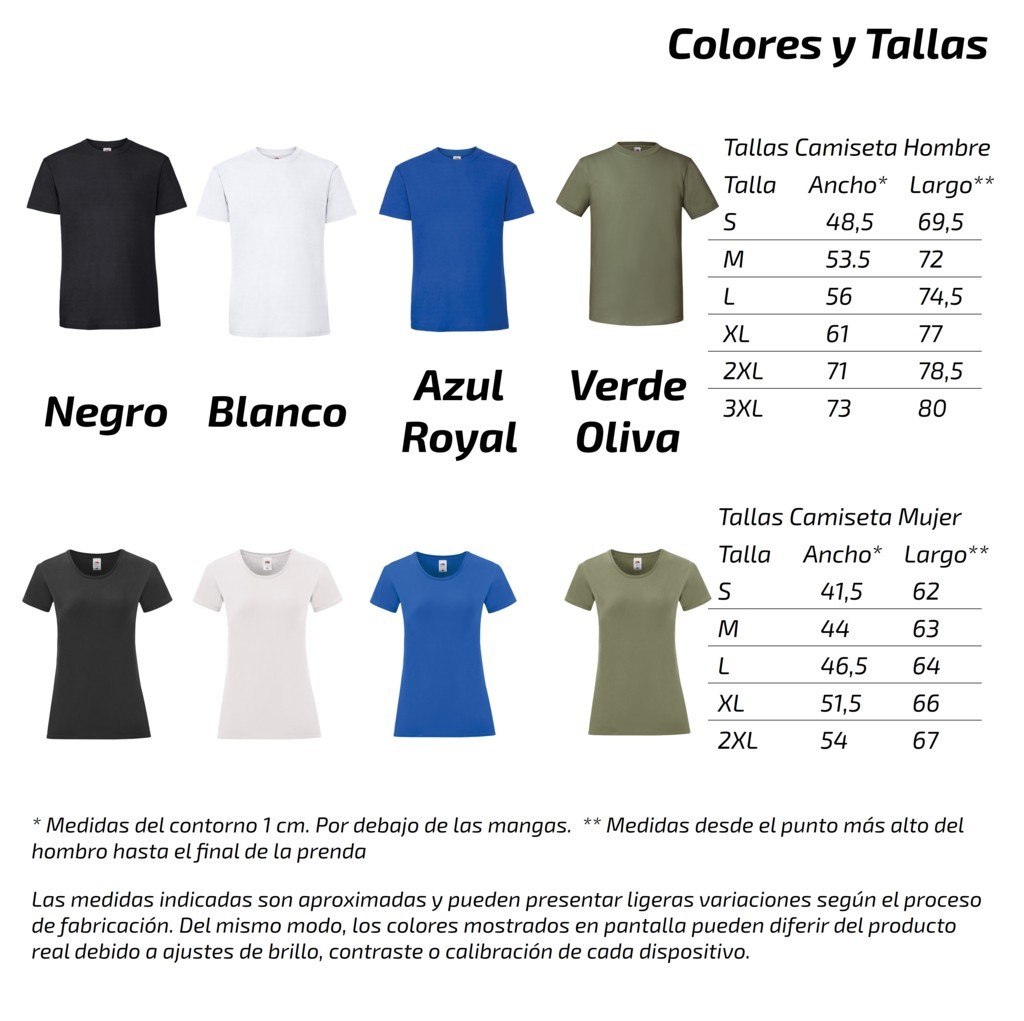 Colores y Tallas

Negro Blanco Azul Royal Verde Oliva

Tallas Camiseta Hombre

| Talla | Ancho* | Largo** |
|---|---|---|
| S | 48,5 | 69,5 |
| M | 53.5 | 72 |
| L | 56 | 74,5 |
| XL | 61 | 77 |
| 2XL | 71 | 78,5 |
| 3XL | 73 | 80 |

Tallas Camiseta Mujer

| Talla | Ancho* | Largo** |
|---|---|---|
| S | 41,5 | 62 |
| M | 44 | 63 |
| L | 46,5 | 64 |
| XL | 51,5 | 66 |
| 2XL | 54 | 67 |

* Medidas del contorno 1 cm. Por debajo de las mangas. ** Medidas desde el punto más alto del hombro hasta el final de la prenda

Las medidas indicadas son aproximadas y pueden presentar ligeras variaciones según el proceso de fabricación. Del mismo modo, los colores mostrados en pantalla pueden diferir del producto real debido a ajustes de brillo, contraste o calibración de cada dispositivo.